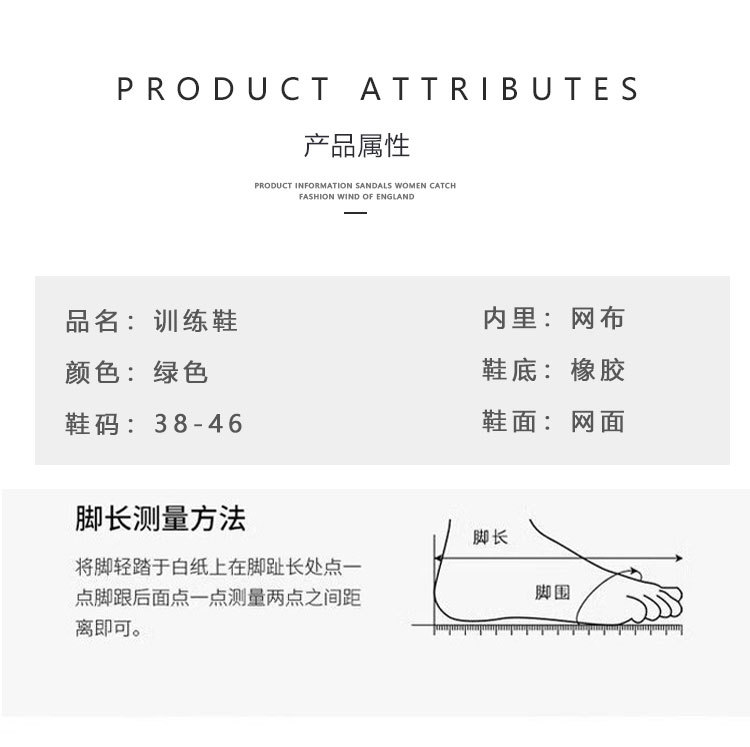 PRODUCT ATTRIBUTES

产品属性

PRODUCT INFORMATION SANDALS WOMEN CATCH FASHION WIND OF ENGLAND

品名：训练鞋

颜色：绿色

鞋码：38-46

内里：网布

鞋底：橡胶

鞋面：网面

脚长测量方法

将脚轻踏于白纸上在脚趾长处点一点脚跟后面点一点测量两点之间距离即可。

脚长

脚围